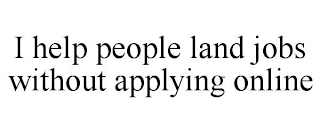 I help people land jobs without applying online